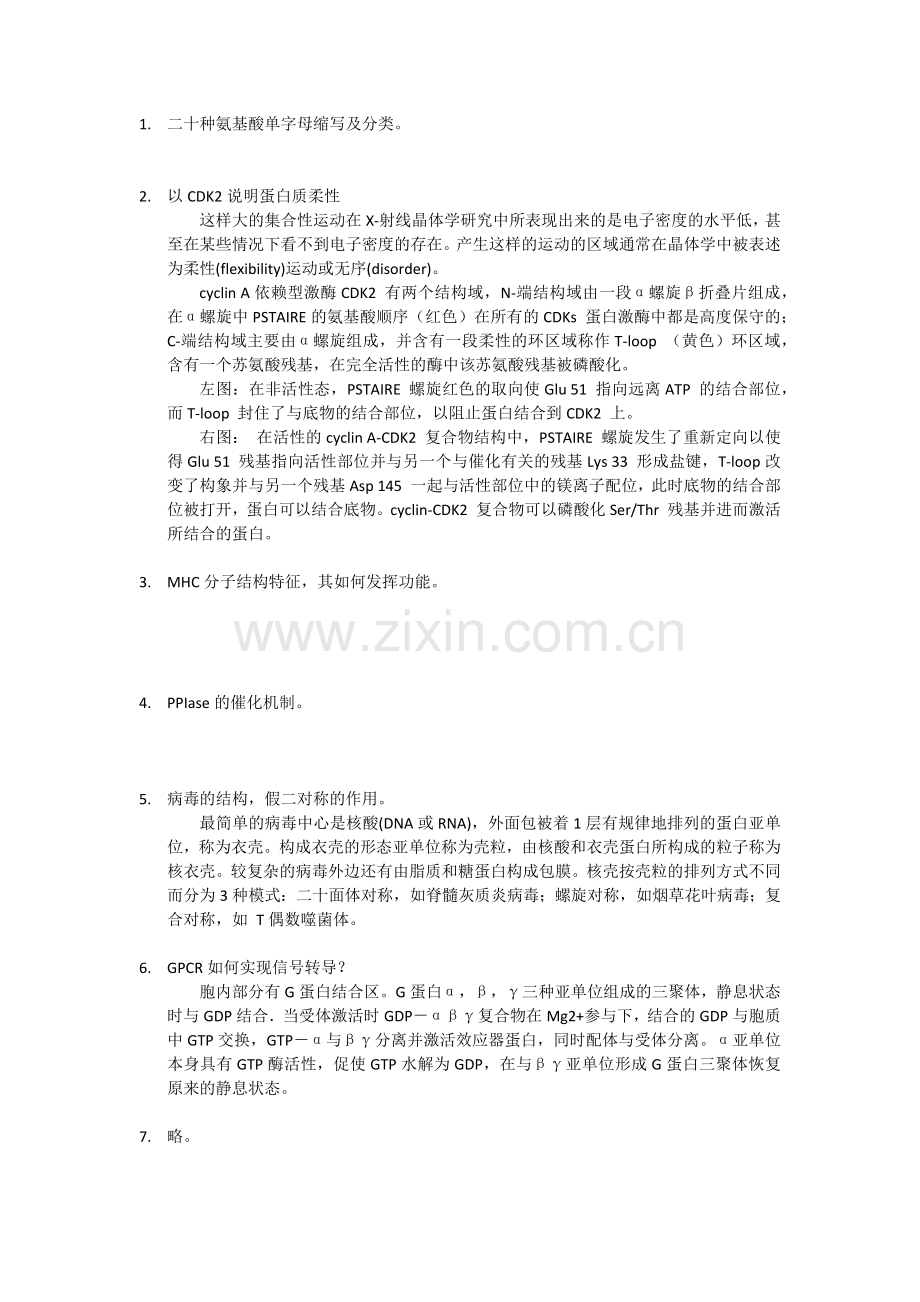 1. 二十种氨基酸单字母缩写及分类。

2. 以CDK2说明蛋白质柔性

这样大的集合性运动在X-射线晶体学研究中所表现出来的是电子密度的水平低，甚至在某些情况下看不到电子密度的存在。产生这样的运动的区域通常在晶体学中被表述为柔性(flexibility)运动或无序(disorder)。

cyclin A依赖型激酶CDK2有两个结构域，N-端结构域由一段α螺旋β折叠片组成，在α螺旋中PSTAIRE的氨基酸顺序（红色）在所有的CDKs蛋白激酶中都是高度保守的；C-端结构域主要由α螺旋组成，并含有一段柔性的环区域称作T-loop（黄色）环区域，含有一个苏氨酸残基，在完全活性的酶中该苏氨酸残基被磷酸化。

左图：在非活性态，PSTAIRE螺旋红色的取向使Glu 51指向远离ATP的结合部位，而T-loop封住了与底物的结合部位，以阻止蛋白结合到CDK2上。

右图：在活性的cyclin A-CDK2复合物结构中，PSTAIRE螺旋发生了重新定向以使得Glu 51残基指向活性部位并与另一个与催化有关的残基Lys 33形成盐键，T-loop改变了构象并与另一个残基Asp 145一起与活性部位中的镁离子配位，此时底物的结合部位被打开，蛋白可以结合底物。cyclin-CDK2复合物可以磷酸化Ser/Thr残基并进而激活所结合的蛋白。

3. MHC分子结构特征，其如何发挥功能。

4. PPIase的催化机制。

5. 病毒的结构，假二对称的作用。

最简单的病毒中心是核酸(DNA或RNA)，外面包被着1层有规律地排列的蛋白亚单位，称为衣壳。构成衣壳的形态亚单位称为壳粒，由核酸和衣壳蛋白所构成的粒子称为核衣壳。较复杂的病毒外边还有由脂质和糖蛋白构成包膜。核壳按壳粒的排列方式不同而分为3种模式：二十面体对称，如脊髓灰质炎病毒；螺旋对称，如烟草花叶病毒；复合对称，如T偶数噬菌体。

6. GPCR如何实现信号转导？

胞内部分有G蛋白结合区。G蛋白α，β，γ三种亚单位组成的三聚体，静息状态时与GDP结合．当受体激活时GDP－αβγ复合物在Mg2+参与下，结合的GDP与胞质中GTP交换，GTP－α与βγ分离并激活效应器蛋白，同时配体与受体分离。α亚单位本身具有GTP酶活性，促使GTP水解为GDP，在与βγ亚单位形成G蛋白三聚体恢复原来的静息状态。

7. 略。

www.zixin.com.cn